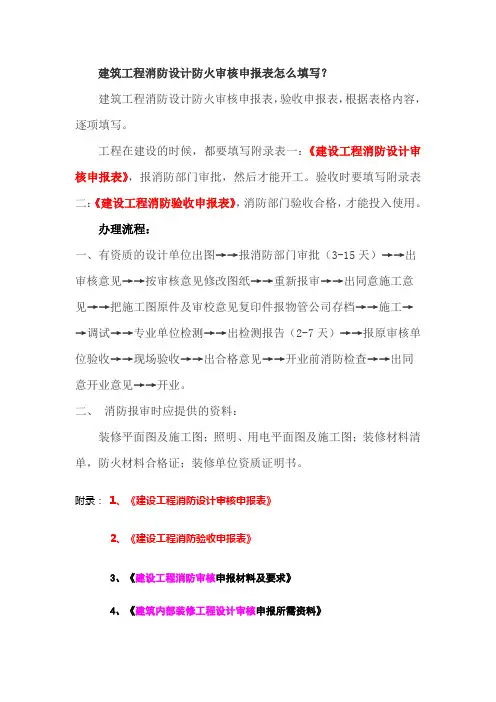 建筑工程消防设计防火审核申报表怎么填写？

建筑工程消防设计防火审核申报表，验收申报表，根据表格内容，逐项填写。

工程在建设的时候，都要填写附录表一：《建设工程消防设计审核申报表》，报消防部门审批，然后才能开工。验收时要填写附录表二：《建设工程消防验收申报表》，消防部门验收合格，才能投入使用。

办理流程：

一、有资质的设计单位出图→→报消防部门审批（3-15天）→→出审核意见→→按审核意见修改图纸→→重新报审→→出同意施工意见→→把施工图原件及审校意见复印件报物管公司存档→→施工→→调试→→专业单位检测→→出检测报告（2-7天）→→报原审核单位验收→→现场验收→→出合格意见→→开业前消防检查→→出同意开业意见→→开业。

二、 消防报审时应提供的资料：

装修平面图及施工图；照明、用电平面图及施工图；装修材料清单，防火材料合格证；装修单位资质证明书。

附录： 1、《建设工程消防设计审核申报表》

2、《建设工程消防验收申报表》

3、《建设工程消防审核申报材料及要求》

4、《建筑内部装修工程设计审核申报所需资料》